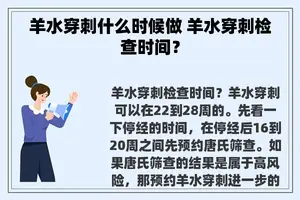 羊水穿刺什么时候做 羊水穿刺检查时间？

羊水穿刺检查时间？羊水穿刺可以在22到28周的。先看一下停经的时间，在停经后16到20周之间先预约唐氏筛查。如果唐氏筛查的结果是属于高风险，那预约羊水穿刺进一步的